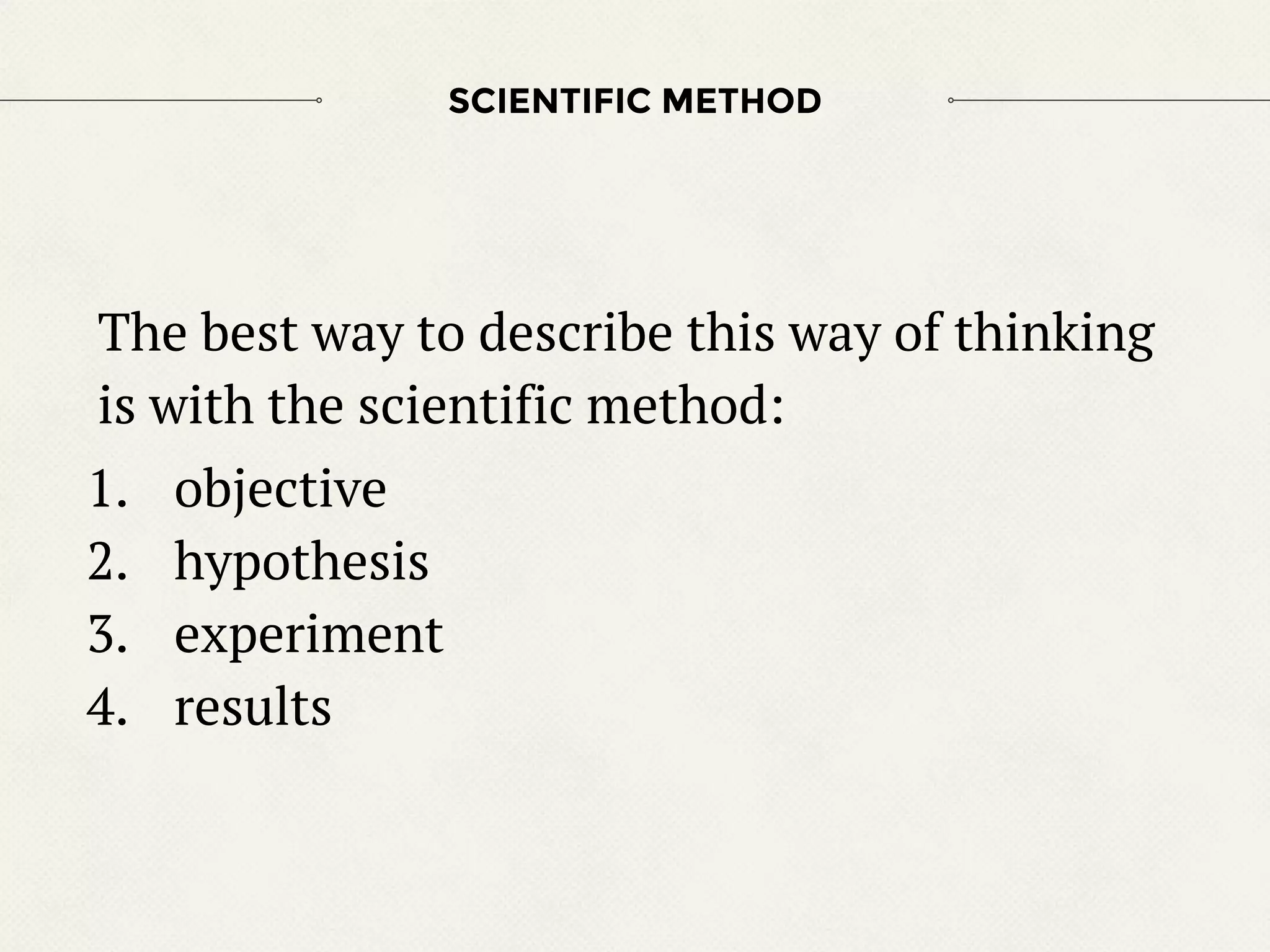 SCIENTIFIC METHOD

The best way to describe this way of thinking is with the scientific method:

1. objective
2. hypothesis
3. experiment
4. results